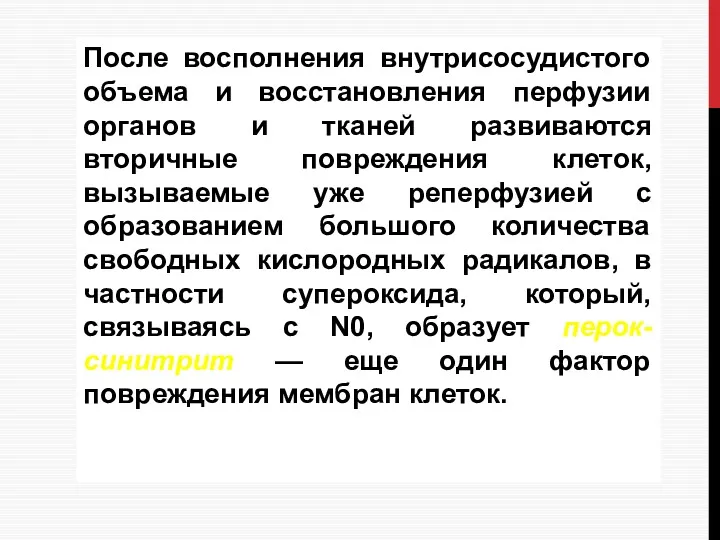 После восполнения внутрисосудистого объема и восстановления перфузии органов и тканей развиваются вторичные повреждения клеток, вызываемые уже реперфузией с образованием большого количества свободных кислородных радикалов, в частности супероксида, который, связываясь с N0, образует пероксинитрит — еще один фактор повреждения мембран клеток.